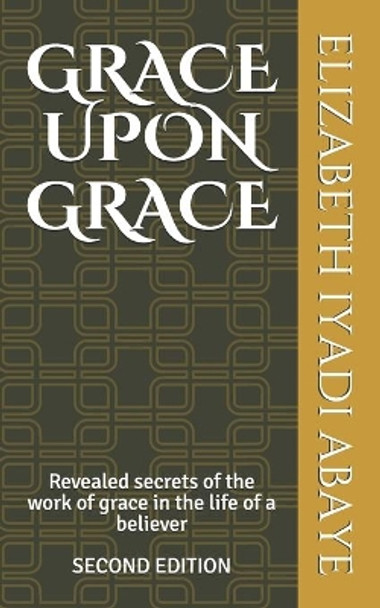 GRACE UPON GRACE

Revealed secrets of the work of grace in the life of a believer

SECOND EDITION

ELIZABETH IYADI ABAYE